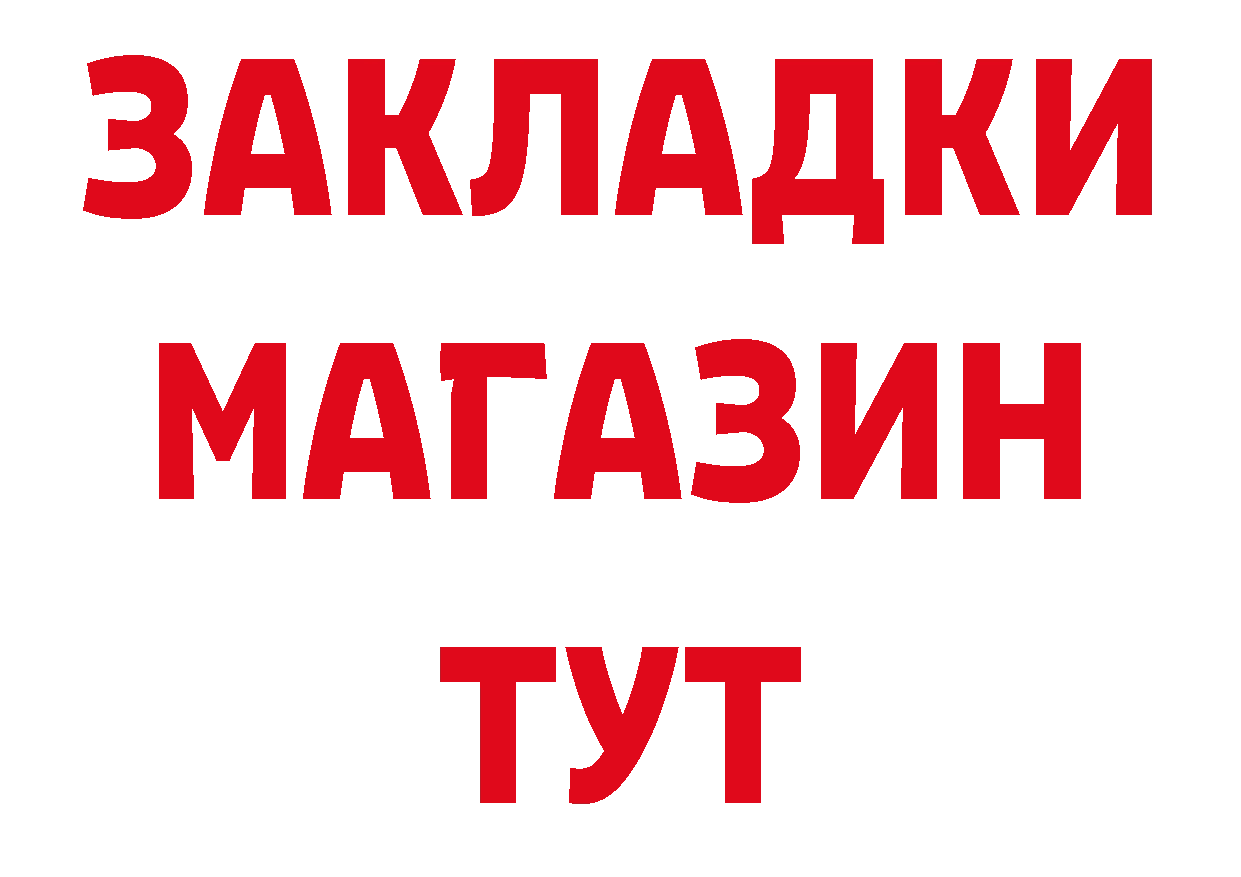 ЗАКЛАДКИ
МАГАЗИН
ТУТ